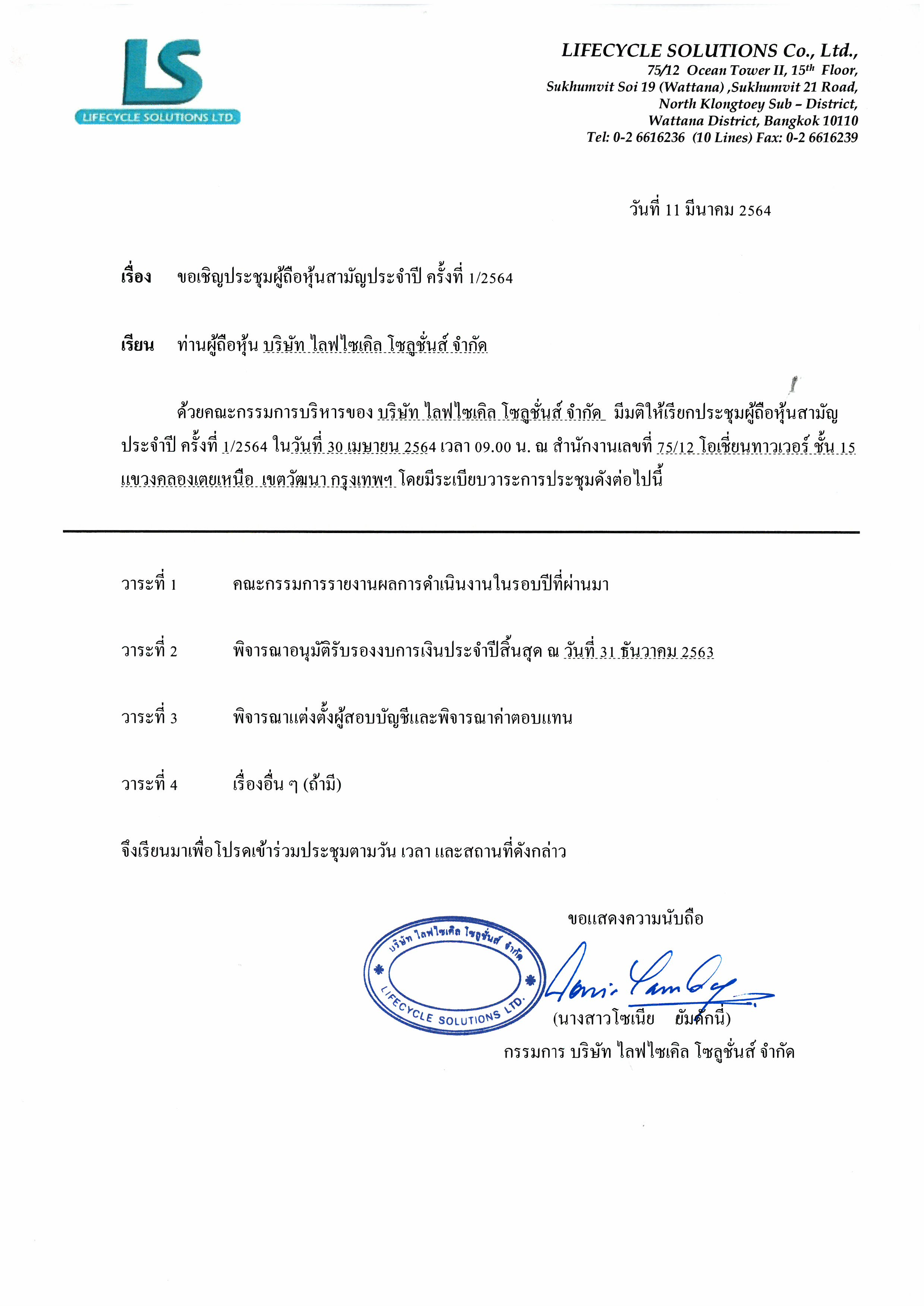 LS
LIFECYCLE SOLUTIONS LTD.

LIFECYCLE SOLUTIONS Co., Ltd.,
75/12 Ocean Tower II, 15$^{th}$ Floor,
Sukhumvit Soi 19 (Wattana) ,Sukhumvit 21 Road,
North Klongtoey Sub – District,
Wattana District, Bangkok 10110
Tel: 0-2 6616236 (10 Lines) Fax: 0-2 6616239

วันที่ 11 มีนาคม 2564

เรื่อง ขอเชิญประชุมผู้ถือหุ้นสามัญประจำปี ครั้งที่ 1/2564

เรียน ท่านผู้ถือหุ้น บริษัท ไลฟ์ไซเคิล โซลูชั่นส์ จำกัด

ด้วยคณะกรรมการบริหารของ บริษัท ไลฟ์ไซเคิล โซลูชั่นส์ จำกัด มีมติให้เรียกประชุมผู้ถือหุ้นสามัญประจำปี ครั้งที่ 1/2564 ในวันที่ 30 เมษายน 2564 เวลา 09.00 น. ณ สำนักงานเลขที่ 75/12 โอเชี่ยนทาวเวอร์ ชั้น 15 แขวงคลองเตยเหนือ เขตวัฒนา กรุงเทพฯ โดยมีระเบียบวาระการประชุมดังต่อไปนี้

วาระที่ 1 คณะกรรมการรายงานผลการดำเนินงานในรอบปีที่ผ่านมา

วาระที่ 2 พิจารณาอนุมัติรับรองงบการเงินประจำปีสิ้นสุด ณ วันที่ 31 ธันวาคม 2563

วาระที่ 3 พิจารณาแต่งตั้งผู้สอบบัญชีและพิจารณาค่าตอบแทน

วาระที่ 4 เรื่องอื่น ๆ (ถ้ามี)

จึงเรียนมาเพื่อโปรดเข้าร่วมประชุมตามวัน เวลา และสถานที่ดังกล่าว

ขอแสดงความนับถือ

บริษัท ไลฟ์ไซเคิล โซลูชั่นส์ จำกัด
LIFECYCLE SOLUTIONS LTD.

(นางสาวโซเนีย ยัมดักนี่)
กรรมการ บริษัท ไลฟ์ไซเคิล โซลูชั่นส์ จำกัด